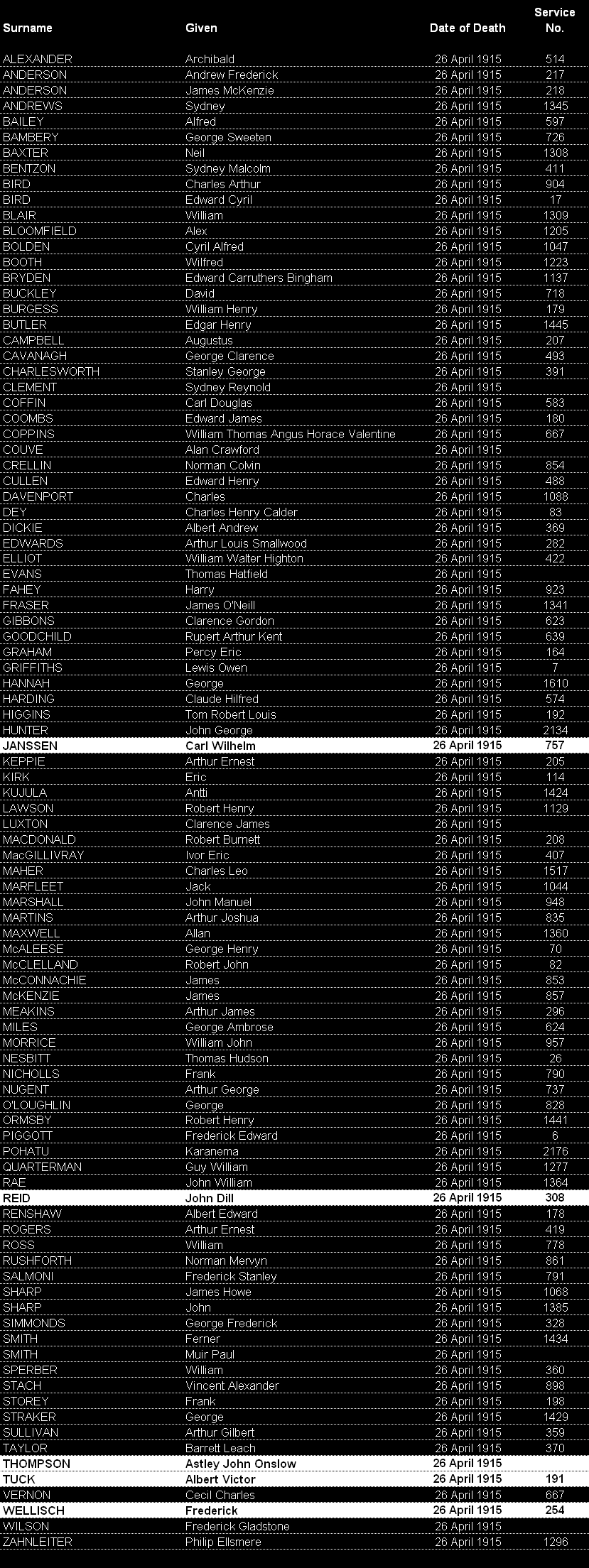 | Surname | Given | Date of Death | Service No. |
|---|---|---|---|
| ALEXANDER | Archibald | 26 April 1915 | 514 |
| ANDERSON | Andrew Frederick | 26 April 1915 | 217 |
| ANDERSON | James McKenzie | 26 April 1915 | 218 |
| ANDREWS | Sydney | 26 April 1915 | 1345 |
| BAILEY | Alfred | 26 April 1915 | 597 |
| BAMBERY | George Sweeten | 26 April 1915 | 726 |
| BAXTER | Neil | 26 April 1915 | 1308 |
| BENTZON | Sydney Malcolm | 26 April 1915 | 411 |
| BIRD | Charles Arthur | 26 April 1915 | 904 |
| BIRD | Edward Cyril | 26 April 1915 | 17 |
| BLAIR | William | 26 April 1915 | 1309 |
| BLOOMFIELD | Alex | 26 April 1915 | 1205 |
| BOLDEN | Cyril Alfred | 26 April 1915 | 1047 |
| BOOTH | Wilfred | 26 April 1915 | 1223 |
| BRYDEN | Edward Carruthers Bingham | 26 April 1915 | 1137 |
| BUCKLEY | David | 26 April 1915 | 718 |
| BURGESS | William Henry | 26 April 1915 | 179 |
| BUTLER | Edgar Henry | 26 April 1915 | 1445 |
| CAMPBELL | Augustus | 26 April 1915 | 207 |
| CAVANAGH | George Clarence | 26 April 1915 | 493 |
| CHARLESWORTH | Stanley George | 26 April 1915 | 391 |
| CLEMENT | Sydney Reynold | 26 April 1915 | |
| COFFIN | Carl Douglas | 26 April 1915 | 583 |
| COOMBS | Edward James | 26 April 1915 | 180 |
| COPPINS | William Thomas Angus Horace Valentine | 26 April 1915 | 667 |
| COUVE | Alan Crawford | 26 April 1915 | |
| CRELLIN | Norman Colvin | 26 April 1915 | 854 |
| CULLEN | Edward Henry | 26 April 1915 | 488 |
| DAVENPORT | Charles | 26 April 1915 | 1088 |
| DEY | Charles Henry Calder | 26 April 1915 | 83 |
| DICKIE | Albert Andrew | 26 April 1915 | 369 |
| EDWARDS | Arthur Louis Smallwood | 26 April 1915 | 282 |
| ELLIOT | William Walter Highton | 26 April 1915 | 422 |
| EVANS | Thomas Hatfield | 26 April 1915 | |
| FAHEY | Harry | 26 April 1915 | 923 |
| FRASER | James O'Neill | 26 April 1915 | 1341 |
| GIBBONS | Clarence Gordon | 26 April 1915 | 623 |
| GOODCHILD | Rupert Arthur Kent | 26 April 1915 | 639 |
| GRAHAM | Percy Eric | 26 April 1915 | 164 |
| GRIFFITHS | Lewis Owen | 26 April 1915 | 7 |
| HANNAH | George | 26 April 1915 | 1610 |
| HARDING | Claude Hilfred | 26 April 1915 | 574 |
| HIGGINS | Tom Robert Louis | 26 April 1915 | 192 |
| HUNTER | John George | 26 April 1915 | 2134 |
| JANSSEN | Carl Wilhelm | 26 April 1915 | 757 |
| KEPPIE | Arthur Ernest | 26 April 1915 | 205 |
| KIRK | Eric | 26 April 1915 | 114 |
| KUJULA | Antti | 26 April 1915 | 1424 |
| LAWSON | Robert Henry | 26 April 1915 | 1129 |
| LUXTON | Clarence James | 26 April 1915 | |
| MACDONALD | Robert Burnett | 26 April 1915 | 208 |
| MacGILLIVRAY | Ivor Eric | 26 April 1915 | 407 |
| MAHER | Charles Leo | 26 April 1915 | 1517 |
| MARFLEET | Jack | 26 April 1915 | 1044 |
| MARSHALL | John Manuel | 26 April 1915 | 948 |
| MARTINS | Arthur Joshua | 26 April 1915 | 835 |
| MAXWELL | Allan | 26 April 1915 | 1360 |
| McALEESE | George Henry | 26 April 1915 | 70 |
| McCLELLAND | Robert John | 26 April 1915 | 82 |
| McCONNACHIE | James | 26 April 1915 | 853 |
| McKENZIE | James | 26 April 1915 | 857 |
| MEAKINS | Arthur James | 26 April 1915 | 296 |
| MILES | George Ambrose | 26 April 1915 | 624 |
| MORRICE | William John | 26 April 1915 | 957 |
| NESBITT | Thomas Hudson | 26 April 1915 | 26 |
| NICHOLLS | Frank | 26 April 1915 | 790 |
| NUGENT | Arthur George | 26 April 1915 | 737 |
| O'LOUGHLIN | George | 26 April 1915 | 828 |
| ORMSBY | Robert Henry | 26 April 1915 | 1441 |
| PIGGOTT | Frederick Edward | 26 April 1915 | 6 |
| POHATU | Karanema | 26 April 1915 | 2176 |
| QUARTERMAN | Guy William | 26 April 1915 | 1277 |
| RAE | John William | 26 April 1915 | 1364 |
| REID | John Dill | 26 April 1915 | 308 |
| RENSHAW | Albert Edward | 26 April 1915 | 178 |
| ROGERS | Arthur Ernest | 26 April 1915 | 419 |
| ROSS | William | 26 April 1915 | 778 |
| RUSHFORTH | Norman Mervyn | 26 April 1915 | 861 |
| SALMONI | Frederick Stanley | 26 April 1915 | 791 |
| SHARP | James Howe | 26 April 1915 | 1068 |
| SHARP | John | 26 April 1915 | 1385 |
| SIMMONDS | George Frederick | 26 April 1915 | 328 |
| SMITH | Ferner | 26 April 1915 | 1434 |
| SMITH | Muir Paul | 26 April 1915 | |
| SPERBER | William | 26 April 1915 | 360 |
| STACH | Vincent Alexander | 26 April 1915 | 898 |
| STOREY | Frank | 26 April 1915 | 198 |
| STRAKER | George | 26 April 1915 | 1429 |
| SULLIVAN | Arthur Gilbert | 26 April 1915 | 359 |
| TAYLOR | Barrett Leach | 26 April 1915 | 370 |
| THOMPSON | Astley John Onslow | 26 April 1915 | |
| TUCK | Albert Victor | 26 April 1915 | 191 |
| VERNON | Cecil Charles | 26 April 1915 | 667 |
| WELLISCH | Frederick | 26 April 1915 | 254 |
| WILSON | Frederick Gladstone | 26 April 1915 | |
| ZAHNLEITER | Philip Ellsmere | 26 April 1915 | 1296 |